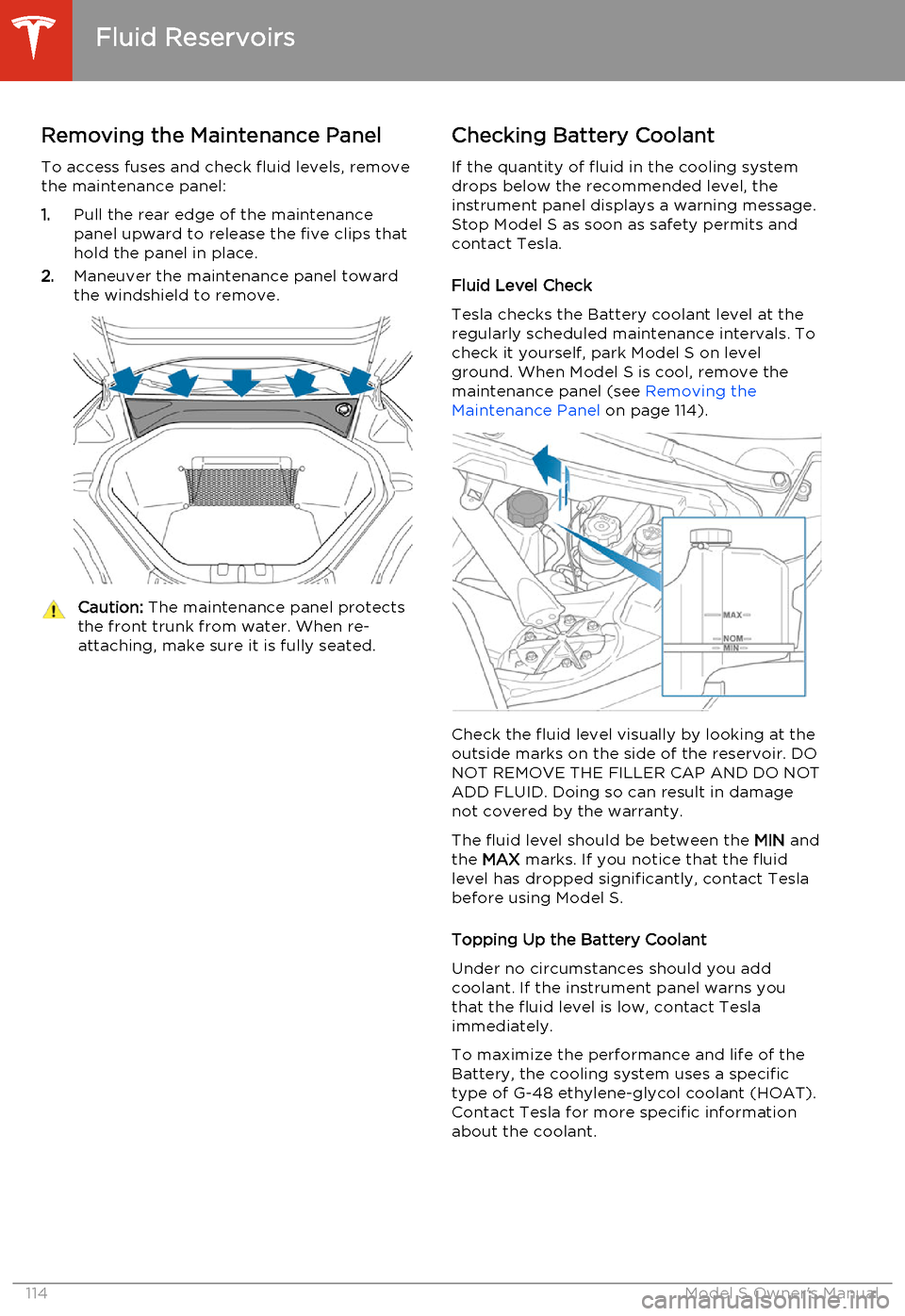 Fluid Reservoirs

Removing the Maintenance Panel

To access fuses and check fluid levels, remove the maintenance panel:

1. Pull the rear edge of the maintenance panel upward to release the five clips that hold the panel in place.
2. Maneuver the maintenance panel toward the windshield to remove.

Caution: The maintenance panel protects the front trunk from water. When re-attaching, make sure it is fully seated.

Checking Battery Coolant

If the quantity of fluid in the cooling system drops below the recommended level, the instrument panel displays a warning message. Stop Model S as soon as safety permits and contact Tesla.

Fluid Level Check

Tesla checks the Battery coolant level at the regularly scheduled maintenance intervals. To check it yourself, park Model S on level ground. When Model S is cool, remove the maintenance panel (see Removing the Maintenance Panel on page 114).

MAX
NOM
MIN

Check the fluid level visually by looking at the outside marks on the side of the reservoir. DO NOT REMOVE THE FILLER CAP AND DO NOT ADD FLUID. Doing so can result in damage not covered by the warranty.

The fluid level should be between the MIN and the MAX marks. If you notice that the fluid level has dropped significantly, contact Tesla before using Model S.

Topping Up the Battery Coolant

Under no circumstances should you add coolant. If the instrument panel warns you that the fluid level is low, contact Tesla immediately.

To maximize the performance and life of the Battery, the cooling system uses a specific type of G-48 ethylene-glycol coolant (HOAT). Contact Tesla for more specific information about the coolant.

114 Model S Owner's Manual

carmanualsonline.info